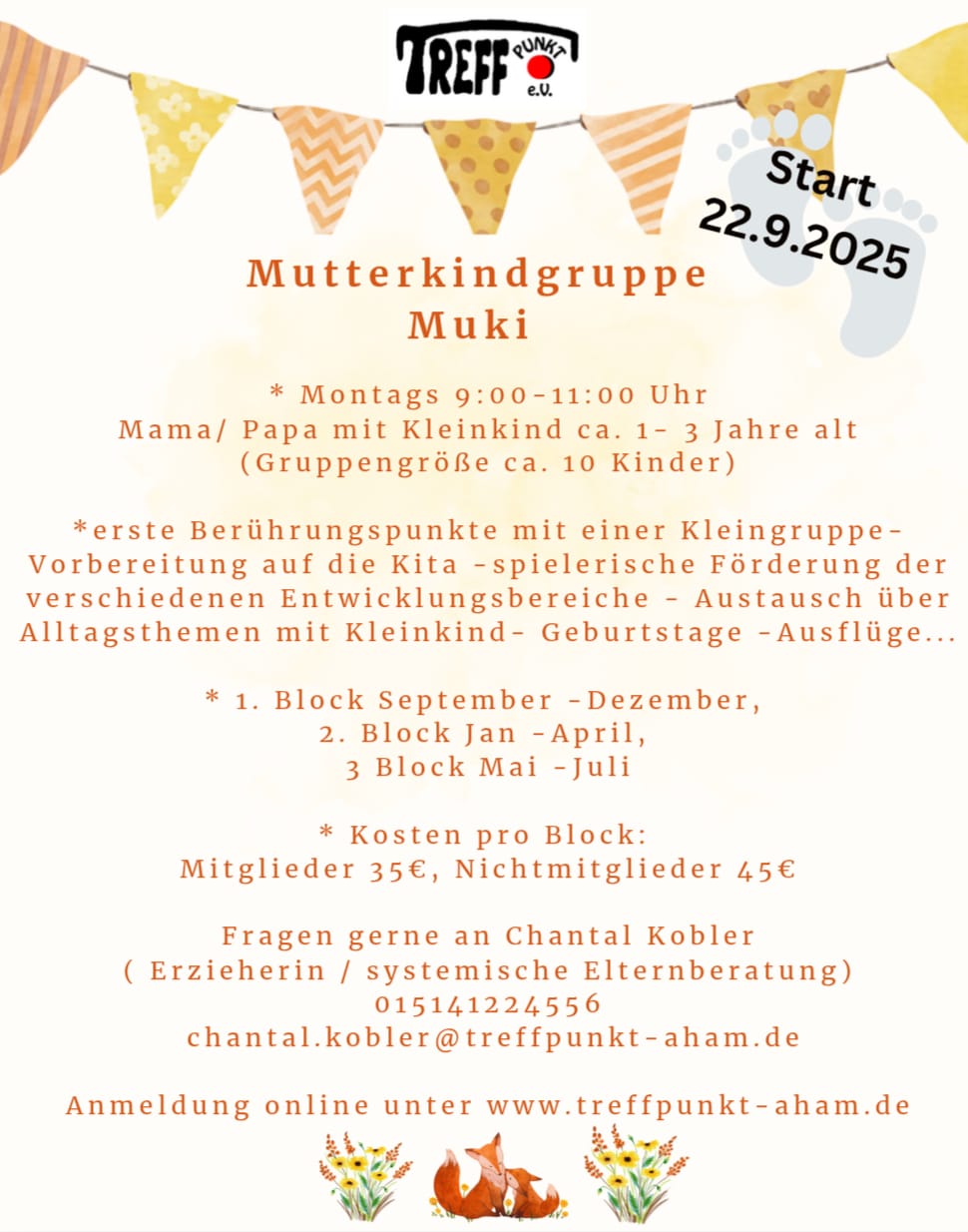 TREFF PUNKT e.V.

Start
22.9.2025

Mutterkindgruppe
Muki

* Montags 9:00-11:00 Uhr
Mama/ Papa mit Kleinkind ca. 1- 3 Jahre alt
(Gruppengröße ca. 10 Kinder)

*erste Berührungspunkte mit einer Kleingruppe- Vorbereitung auf die Kita -spielerische Förderung der verschiedenen Entwicklungsbereiche - Austausch über Alltagsthemen mit Kleinkind- Geburtstage -Ausflüge...

* 1. Block September -Dezember,
2. Block Jan -April,
3 Block Mai -Juli

* Kosten pro Block:
Mitglieder 35€, Nichtmitglieder 45€

Fragen gerne an Chantal Kobler
( Erzieherin / systemische Elternberatung)
015141224556
chantal.kobler@treffpunkt-aham.de

Anmeldung online unter www.treffpunkt-aham.de